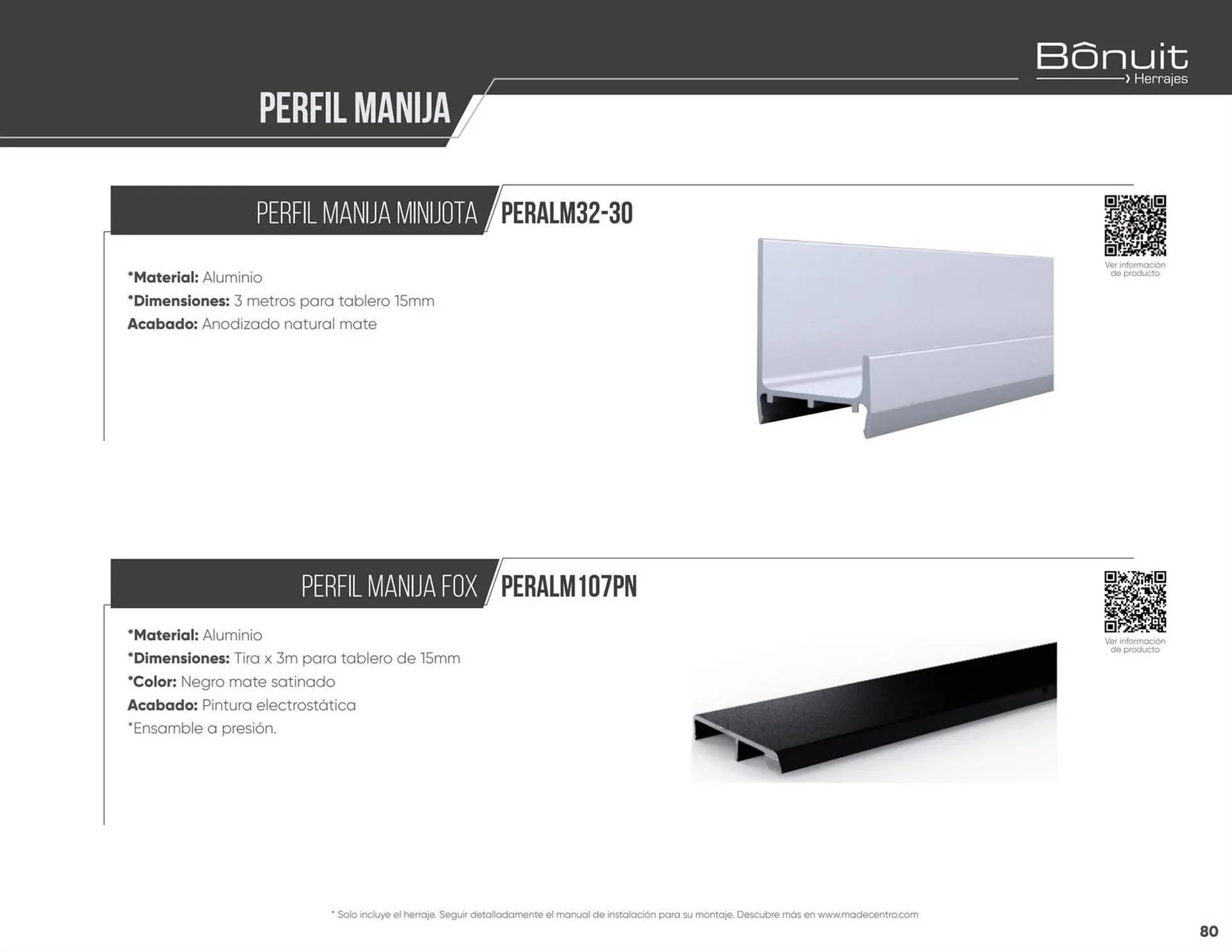 Bônuit
Herrajes

PERFIL MANIJA

PERFIL MANIJA MINIJOTA PERALM32-30

Ver información de producto

*Material: Aluminio
*Dimensiones: 3 metros para tablero 15mm
Acabado: Anodizado natural mate

PERFIL MANIJA FOX PERALM107PN

Ver información de producto

*Material: Aluminio
*Dimensiones: Tira x 3m para tablero de 15mm
*Color: Negro mate satinado
Acabado: Pintura electrostática
*Ensamble a presión.

* Solo incluye el herraje. Seguir detalladamente el manual de instalación para su montaje. Descubre más en www.madecentro.com

80